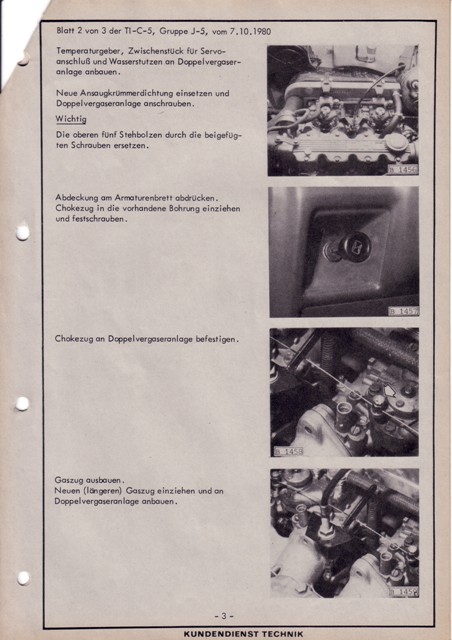 Blatt 2 von 3 der TI-C-5, Gruppe J-5, vom 7.10.1980

Temperaturgeber, Zwischenstück für Servoanschluß und Wasserstutzen an Doppelvergaseranlage anbauen.

Neue Ansaugkrümmerdichtung einsetzen und Doppelvergaseranlage anschrauben.

Wichtig

Die oberen fünf Stehbolzen durch die beigefügten Schrauben ersetzen.

B 1456

Abdeckung am Armaturenbrett abdrücken. Chokezug in die vorhandene Bohrung einziehen und festschrauben.

B 1457

Chokezug an Doppelvergaseranlage befestigen.

B 1458

Gaszug ausbauen.
Neuen (längeren) Gaszug einziehen und an Doppelvergaseranlage anbauen.

B 1459

- 3 -

KUNDENDIENST TECHNIK